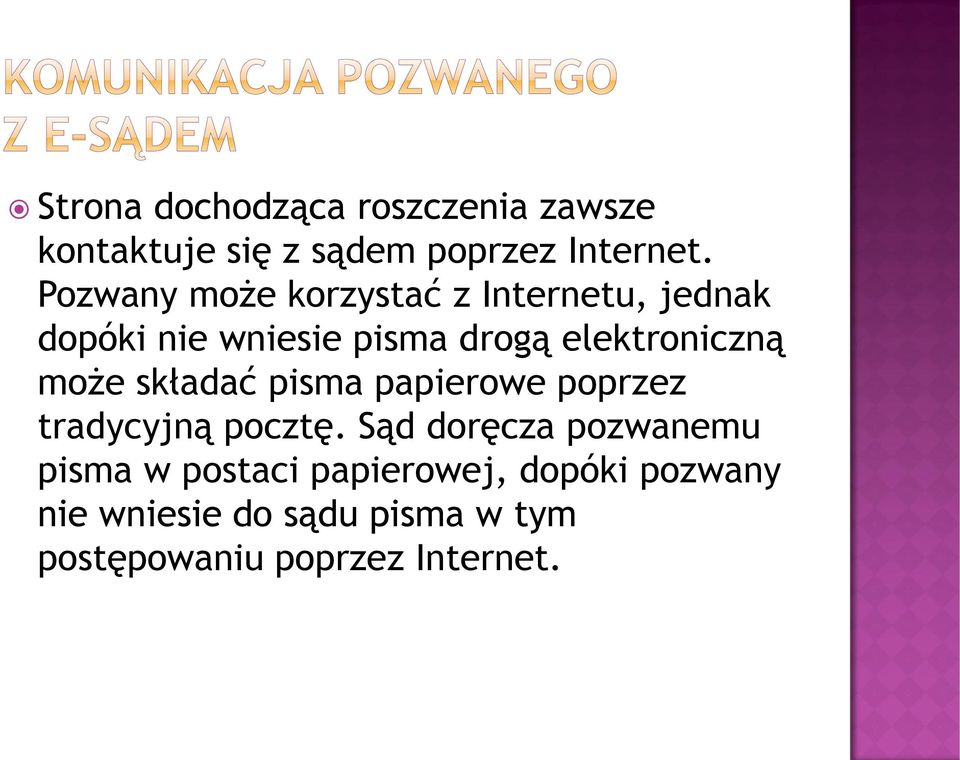 KOMUNIKACJA POZWANEGO Z E-SĄDEM

Strona dochodząca roszczenia zawsze kontaktuje się z sądem poprzez Internet. Pozwany może korzystać z Internetu, jednak dopóki nie wniesie pisma drogą elektroniczną może składać pisma papierowe poprzez tradycyjną pocztę. Sąd doręcza pozwanemu pisma w postaci papierowej, dopóki pozwany nie wniesie do sądu pisma w tym postępowaniu poprzez Internet.